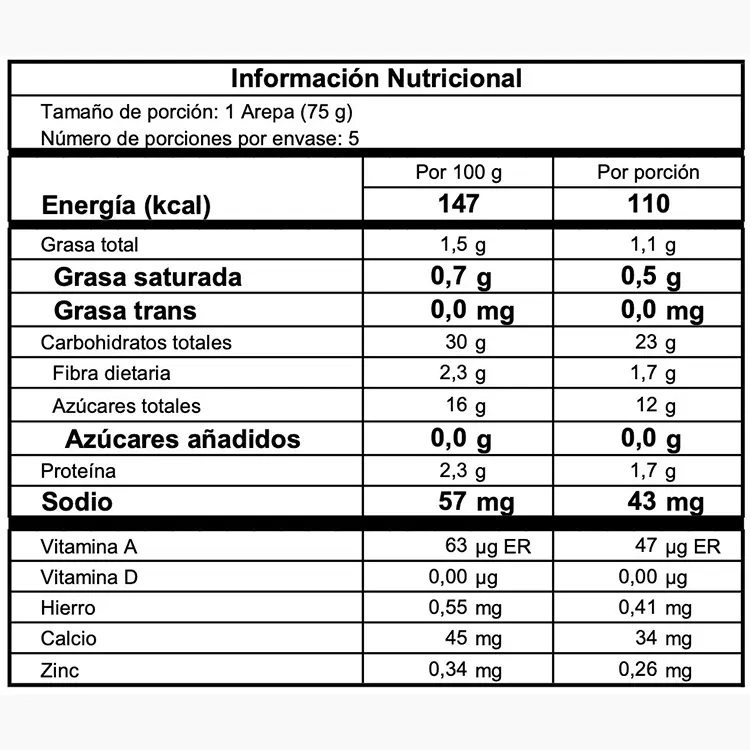 Información Nutricional

Tamaño de porción: 1 Arepa (75 g)
Número de porciones por envase: 5

| | Por 100 g | Por porción |
|---|---|---|
| Energía (kcal) | 147 | 110 |
| Grasa total | 1,5 g | 1,1 g |
| Grasa saturada | 0,7 g | 0,5 g |
| Grasa trans | 0,0 mg | 0,0 mg |
| Carbohidratos totales | 30 g | 23 g |
| Fibra dietaria | 2,3 g | 1,7 g |
| Azúcares totales | 16 g | 12 g |
| Azúcares añadidos | 0,0 g | 0,0 g |
| Proteína | 2,3 g | 1,7 g |
| Sodio | 57 mg | 43 mg |
| Vitamina A | 63 µg ER | 47 µg ER |
| Vitamina D | 0,00 µg | 0,00 µg |
| Hierro | 0,55 mg | 0,41 mg |
| Calcio | 45 mg | 34 mg |
| Zinc | 0,34 mg | 0,26 mg |